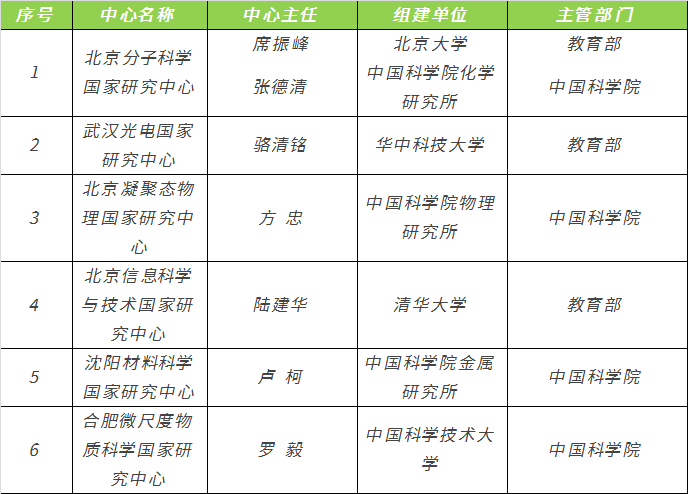 | 序号 | 中心名称 | 中心主任 | 组建单位 | 主管部门 |
|---|---|---|---|---|
| 1 | 北京分子科学国家研究中心 | 席振峰 张德清 | 北京大学 中国科学院化学研究所 | 教育部 中国科学院 |
| 2 | 武汉光电国家研究中心 | 骆清铭 | 华中科技大学 | 教育部 |
| 3 | 北京凝聚态物理国家研究中心 | 方 忠 | 中国科学院物理研究所 | 中国科学院 |
| 4 | 北京信息科学与技术国家研究中心 | 陆建华 | 清华大学 | 教育部 |
| 5 | 沈阳材料科学国家研究中心 | 卢 柯 | 中国科学院金属研究所 | 中国科学院 |
| 6 | 合肥微尺度物质科学国家研究中心 | 罗 毅 | 中国科学技术大学 | 中国科学院 |